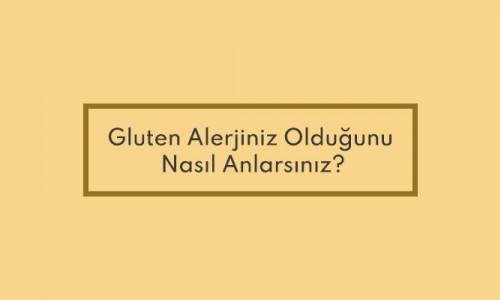 Gluten Alerjiniz Olduğunu Nasıl Anlarsınız?